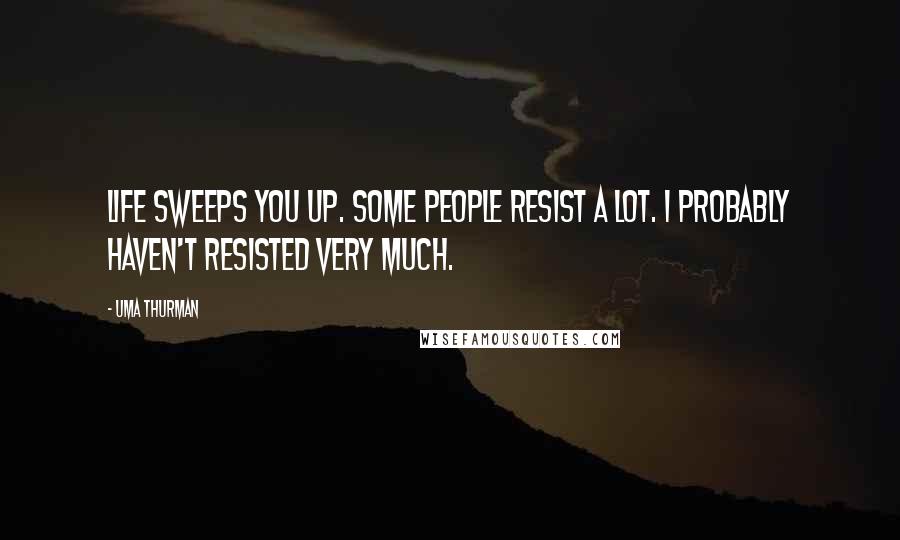 LIFE SWEEPS YOU UP. SOME PEOPLE RESIST A LOT. I PROBABLY HAVEN'T RESISTED VERY MUCH.

- UMA THURMAN

WISEFAMOUSQUOTES.COM